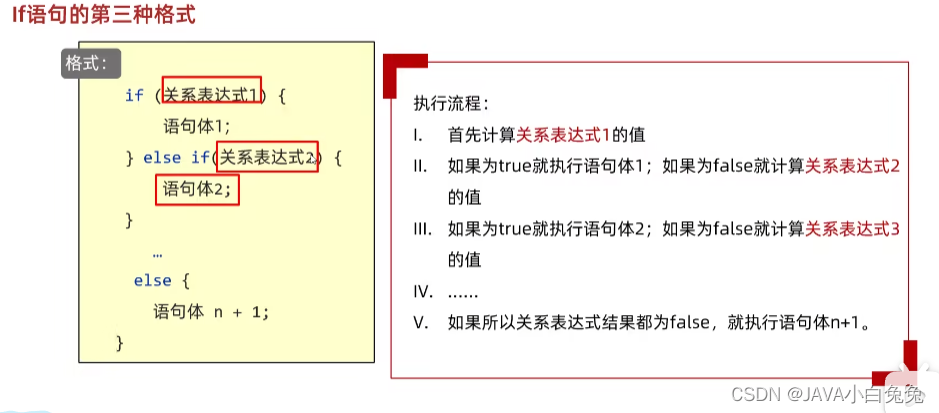 If语句的第三种格式

格式:

if (关系表达式1) {
    语句体1;
} else if(关系表达式2) {
    语句体2;
}
    …
  else {
    语句体 n + 1;
}

执行流程:

I. 首先计算关系表达式1的值

II. 如果为true就执行语句体1；如果为false就计算关系表达式2的值

III. 如果为true就执行语句体2；如果为false就计算关系表达式3的值

IV. ……

V. 如果所以关系表达式结果都为false，就执行语句体n+1。

CSDN @JAVA小白兔兔